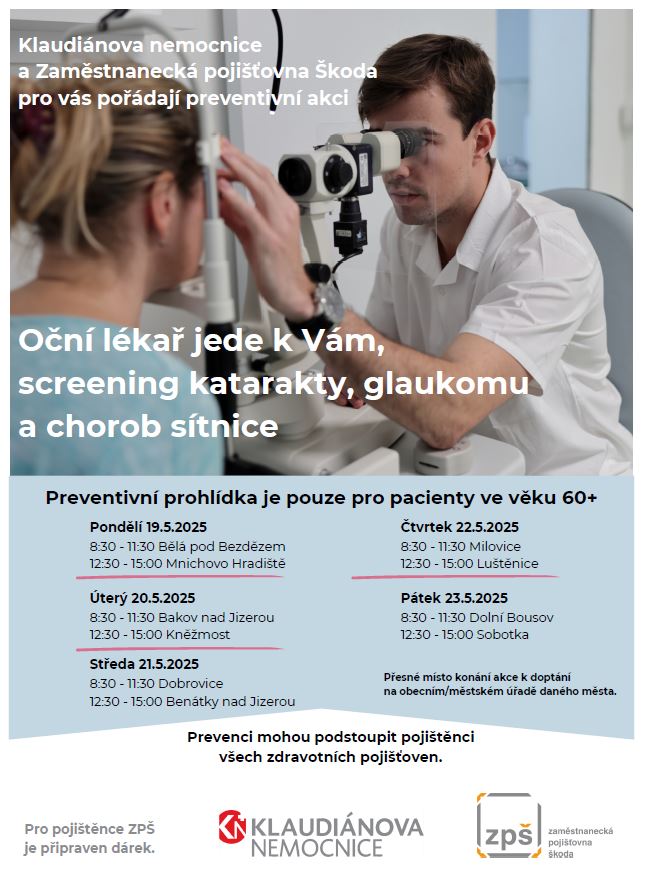 Klaudiánova nemocnice a Zaměstnanecká pojišťovna Škoda pro vás pořádají preventivní akci

Oční lékař jede k Vám, screening katarakty, glaukomu a chorob sítnice

Preventivní prohlídka je pouze pro pacienty ve věku 60+

Pondělí 19.5.2025
8:30 - 11:30 Bělá pod Bezdězem
12:30 - 15:00 Mnichovo Hradiště

Úterý 20.5.2025
8:30 - 11:30 Bakov nad Jizerou
12:30 - 15:00 Kněžmost

Středa 21.5.2025
8:30 - 11:30 Dobrovice
12:30 - 15:00 Benátky nad Jizerou

Čtvrtek 22.5.2025
8:30 - 11:30 Milovice
12:30 - 15:00 Luštěnice

Pátek 23.5.2025
8:30 - 11:30 Dolní Bousov
12:30 - 15:00 Sobotka

Přesné místo konání akce k doptání na obecním/městském úřadě daného města.

Prevenci mohou podstoupit pojištěnci všech zdravotních pojišťoven.

Pro pojištěnce ZPŠ je připraven dárek.

KN KLAUDIÁNOVA NEMOCNICE

zpš zaměstnanecká pojišťovna škoda